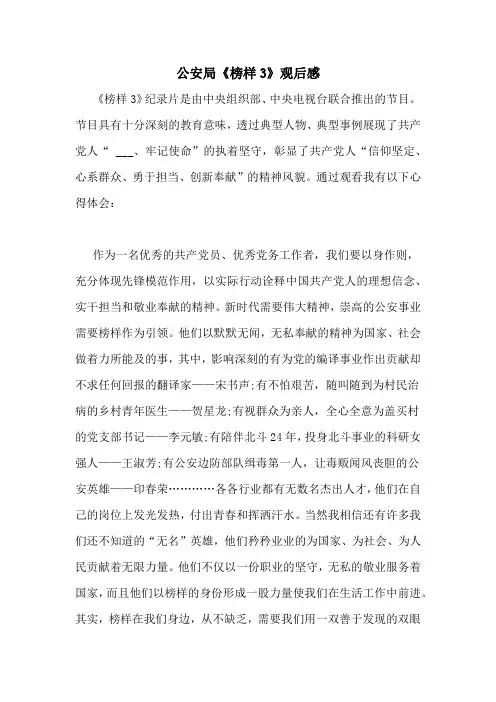 公安局《榜样 3》观后感

《榜样 3》纪录片是由中央组织部、中央电视台联合推出的节目。节目具有十分深刻的教育意味，透过典型人物、典型事例展现了共产党人“ ___、牢记使命”的执着坚守，彰显了共产党人“信仰坚定、心系群众、勇于担当、创新奉献”的精神风貌。通过观看我有以下心得体会：

作为一名优秀的共产党员、优秀党务工作者，我们要以身作则，充分体现先锋模范作用，以实际行动诠释中国共产党人的理想信念、实干担当和敬业奉献的精神。新时代需要伟大精神，崇高的公安事业需要榜样作为引领。他们以默默无闻，无私奉献的精神为国家、社会做着力所能及的事，其中，影响深刻的有为党的编译事业作出贡献却不求任何回报的翻译家——宋书声；有不怕艰苦，随叫随到为村民治病的乡村青年医生——贺星龙；有视群众为亲人，全心全意为盖买村的党支部书记——李元敏；有陪伴北斗 24 年，投身北斗事业的科研女强人——王淑芳；有公安边防部队缉毒第一人，让毒贩闻风丧胆的公安英雄——印春荣…………各各行业都有无数名杰出人才，他们在自己的岗位上发光发热，付出青春和挥洒汗水。当然我相信还有许多我们还不知道的“无名”英雄，他们矜矜业业的为国家、为社会、为人民贡献着无限力量。他们不仅以一份职业的坚守，无私的敬业服务着国家，而且他们以榜样的身份形成一股力量使我们在生活工作中前进。其实，榜样在我们身边，从不缺乏，需要我们用一双善于发现的双眼